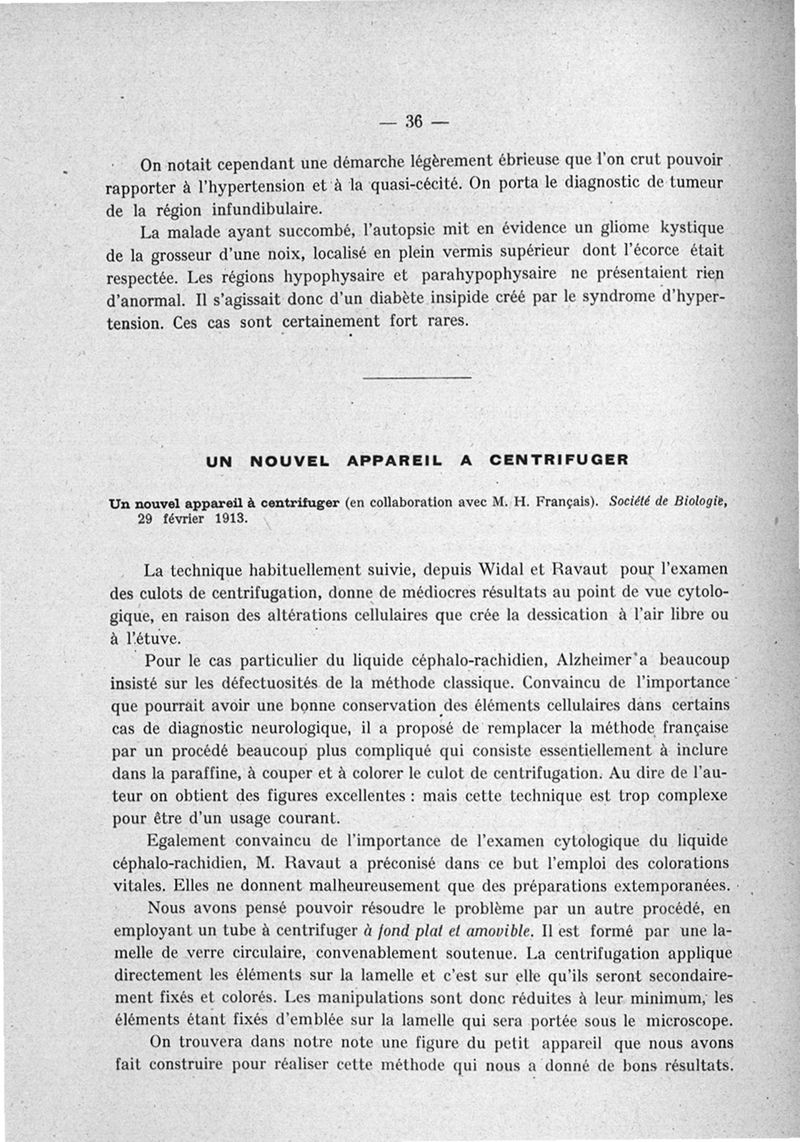 — 36 —

On notait cependant une démarche légèrement ébrieuse que l'on crut pouvoir rapporter à l'hypertension et à la quasi-cécité. On porta le diagnostic de tumeur de la région infundibulaire.

La malade ayant succombé, l'autopsie mit en évidence un gliome kystique de la grosseur d'une noix, localisé en plein vermis supérieur dont l'écorce était respectée. Les régions hypophysaire et parahypophysaire ne présentaient rien d'anormal. Il s'agissait donc d'un diabète insipide créé par le syndrome d'hypertension. Ces cas sont certainement fort rares.

UN NOUVEL APPAREIL A CENTRIFUGER

Un nouvel appareil à centrifuger (en collaboration avec M. H. Français). Société de Biologie, 29 février 1913.

La technique habituellement suivie, depuis Widal et Ravaut pour l'examen des culots de centrifugation, donne de médiocres résultats au point de vue cytologique, en raison des altérations cellulaires que crée la dessication à l'air libre ou à l'étuve.

Pour le cas particulier du liquide céphalo-rachidien, Alzheimer a beaucoup insisté sur les défectuosités de la méthode classique. Convaincu de l'importance que pourrait avoir une bonne conservation des éléments cellulaires dans certains cas de diagnostic neurologique, il a proposé de remplacer la méthode française par un procédé beaucoup plus compliqué qui consiste essentiellement à inclure dans la paraffine, à couper et à colorer le culot de centrifugation. Au dire de l'auteur on obtient des figures excellentes : mais cette technique est trop complexe pour être d'un usage courant.

Egalement convaincu de l'importance de l'examen cytologique du liquide céphalo-rachidien, M. Ravaut a préconisé dans ce but l'emploi des colorations vitales. Elles ne donnent malheureusement que des préparations extemporanées.

Nous avons pensé pouvoir résoudre le problème par un autre procédé, en employant un tube à centrifuger à fond plat et amovible. Il est formé par une lamelle de verre circulaire, convenablement soutenue. La centrifugation applique directement les éléments sur la lamelle et c'est sur elle qu'ils seront secondairement fixés et colorés. Les manipulations sont donc réduites à leur minimum, les éléments étant fixés d'emblée sur la lamelle qui sera portée sous le microscope.

On trouvera dans notre note une figure du petit appareil que nous avons fait construire pour réaliser cette méthode qui nous a donné de bons résultats.